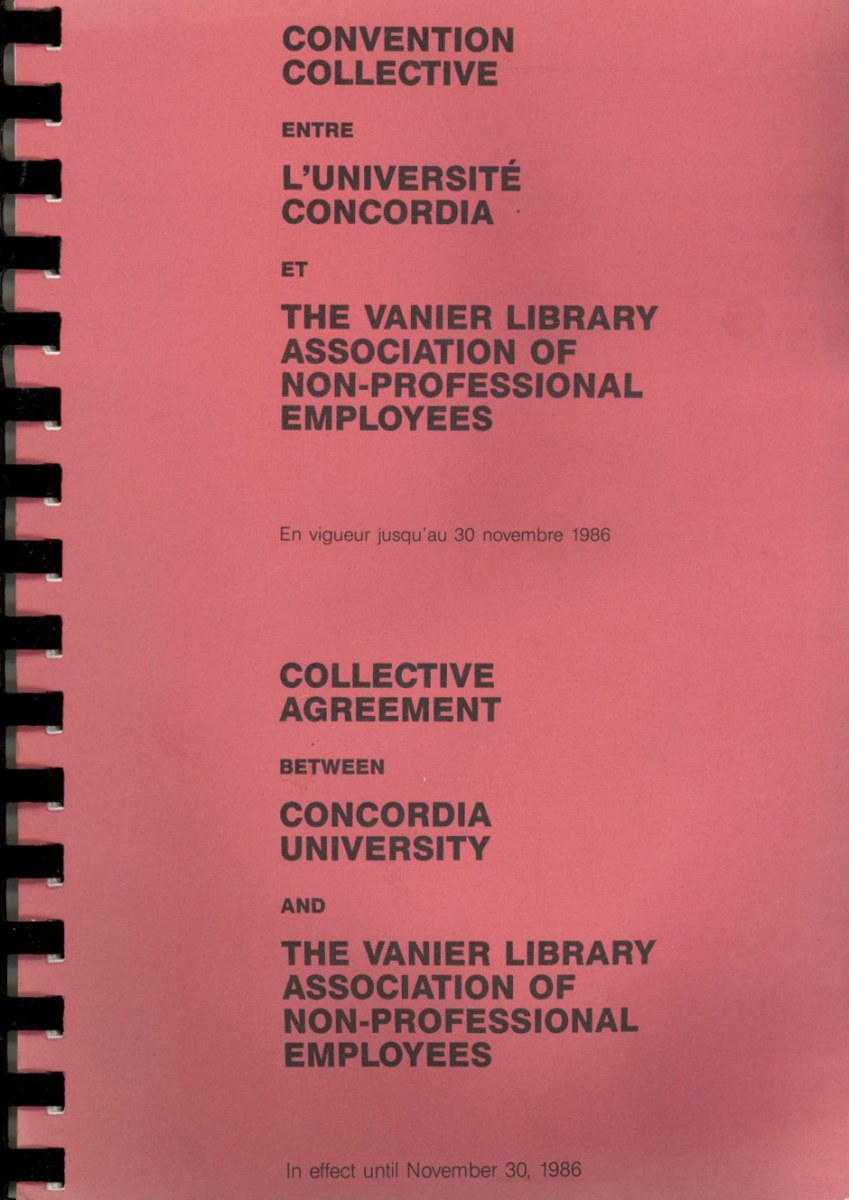 CONVENTION
COLLECTIVE

ENTRE

L'UNIVERSITÉ
CONCORDIA

ET

THE VANIER LIBRARY
ASSOCIATION OF
NON-PROFESSIONAL
EMPLOYEES

En vigueur jusqu'au 30 novembre 1986

COLLECTIVE
AGREEMENT

BETWEEN

CONCORDIA
UNIVERSITY

AND

THE VANIER LIBRARY
ASSOCIATION OF
NON-PROFESSIONAL
EMPLOYEES

In effect until November 30, 1986